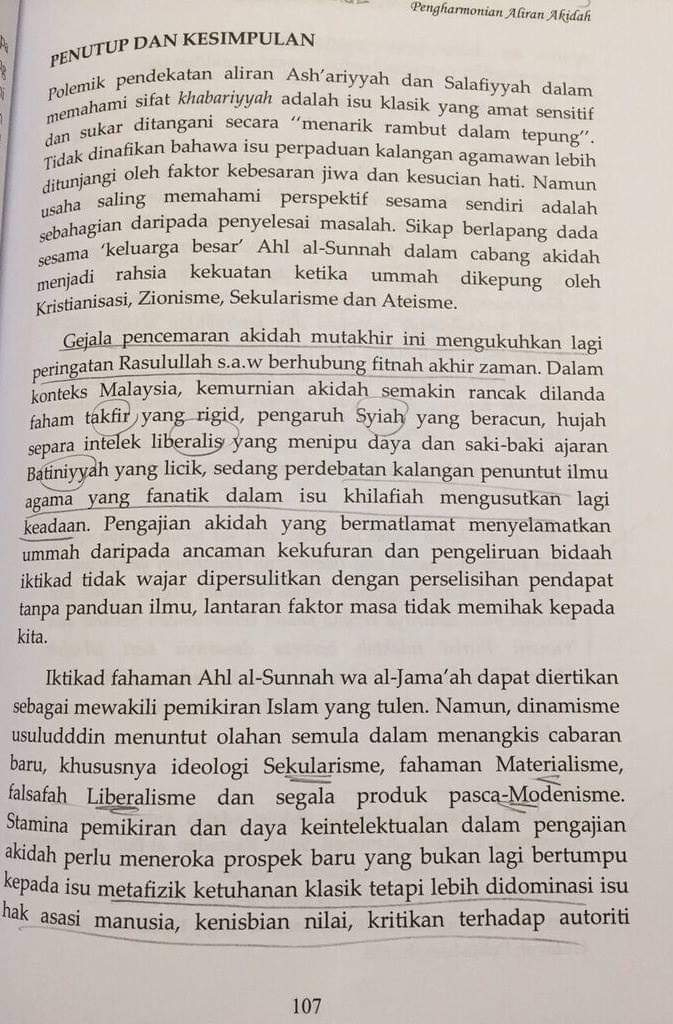 Pengharmonian Aliran Akidah

PENUTUP DAN KESIMPULAN

Polemik pendekatan aliran Ash'ariyyah dan Salafiyyah dalam memahami sifat khabariyyah adalah isu klasik yang amat sensitif dan sukar ditangani secara "menarik rambut dalam tepung". Tidak dinafikan bahawa isu perpaduan kalangan agamawan lebih ditunjangi oleh faktor kebesaran jiwa dan kesucian hati. Namun usaha saling memahami perspektif sesama sendiri adalah sebahagian daripada penyelesai masalah. Sikap berlapang dada sesama 'keluarga besar' Ahl al-Sunnah dalam cabang akidah menjadi rahsia kekuatan ketika ummah dikepung oleh Kristianisasi, Zionisme, Sekularisme dan Ateisme.

Gejala pencemaran akidah mutakhir ini mengukuhkan lagi peringatan Rasulullah s.a.w berhubung fitnah akhir zaman. Dalam konteks Malaysia, kemurnian akidah semakin rancak dilanda faham takfir yang rigid, pengaruh Syiah yang beracun, hujah separa intelek liberalis yang menipu daya dan saki-baki ajaran Batiniyyah yang licik, sedang perdebatan kalangan penuntut ilmu agama yang fanatik dalam isu khilafiah mengusutkan lagi keadaan. Pengajian akidah yang bermatlamat menyelamatkan ummah daripada ancaman kekufuran dan pengeliruan bidaah iktikad tidak wajar dipersulitkan dengan perselisihan pendapat tanpa panduan ilmu, lantaran faktor masa tidak memihak kepada kita.

Iktikad fahaman Ahl al-Sunnah wa al-Jama'ah dapat diertikan sebagai mewakili pemikiran Islam yang tulen. Namun, dinamisme usuludddin menuntut olahan semula dalam menangkis cabaran baru, khususnya ideologi Sekularisme, fahaman Materialisme, falsafah Liberalisme dan segala produk pasca-Modenisme. Stamina pemikiran dan daya keintelektualan dalam pengajian akidah perlu meneroka prospek baru yang bukan lagi bertumpu kepada isu metafizik ketuhanan klasik tetapi lebih didominasi isu hak asasi manusia, kenisbian nilai, kritikan terhadap autoriti

107